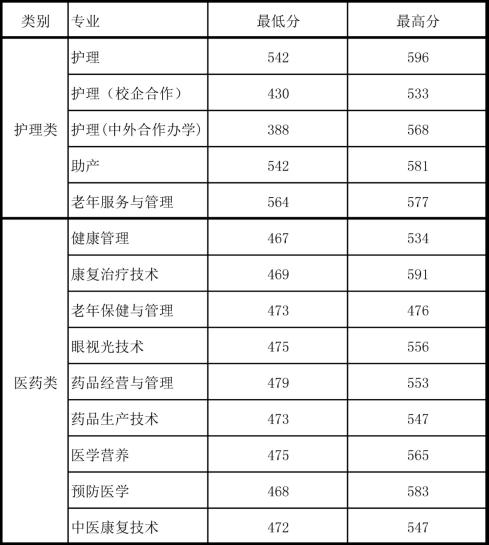 | 类别 | 专业 | 最低分 | 最高分 |
|---|---|---|---|
| 护理类 | 护理 | 542 | 596 |
| | 护理（校企合作） | 430 | 533 |
| | 护理(中外合作办学) | 388 | 568 |
| | 助产 | 542 | 581 |
| | 老年服务与管理 | 564 | 577 |
| 医药类 | 健康管理 | 467 | 534 |
| | 康复治疗技术 | 469 | 591 |
| | 老年保健与管理 | 473 | 476 |
| | 眼视光技术 | 475 | 556 |
| | 药品经营与管理 | 479 | 553 |
| | 药品生产技术 | 473 | 547 |
| | 医学营养 | 475 | 565 |
| | 预防医学 | 468 | 583 |
| | 中医康复技术 | 472 | 547 |